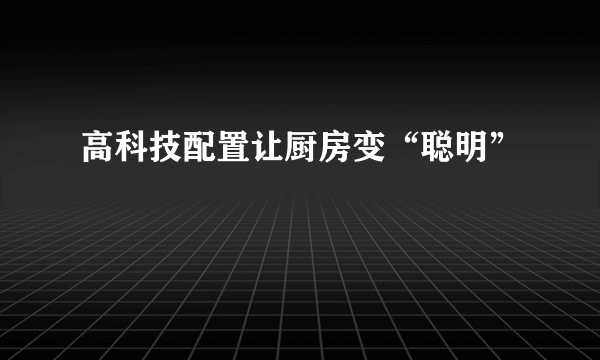 高科技配置让厨房变“聪明”